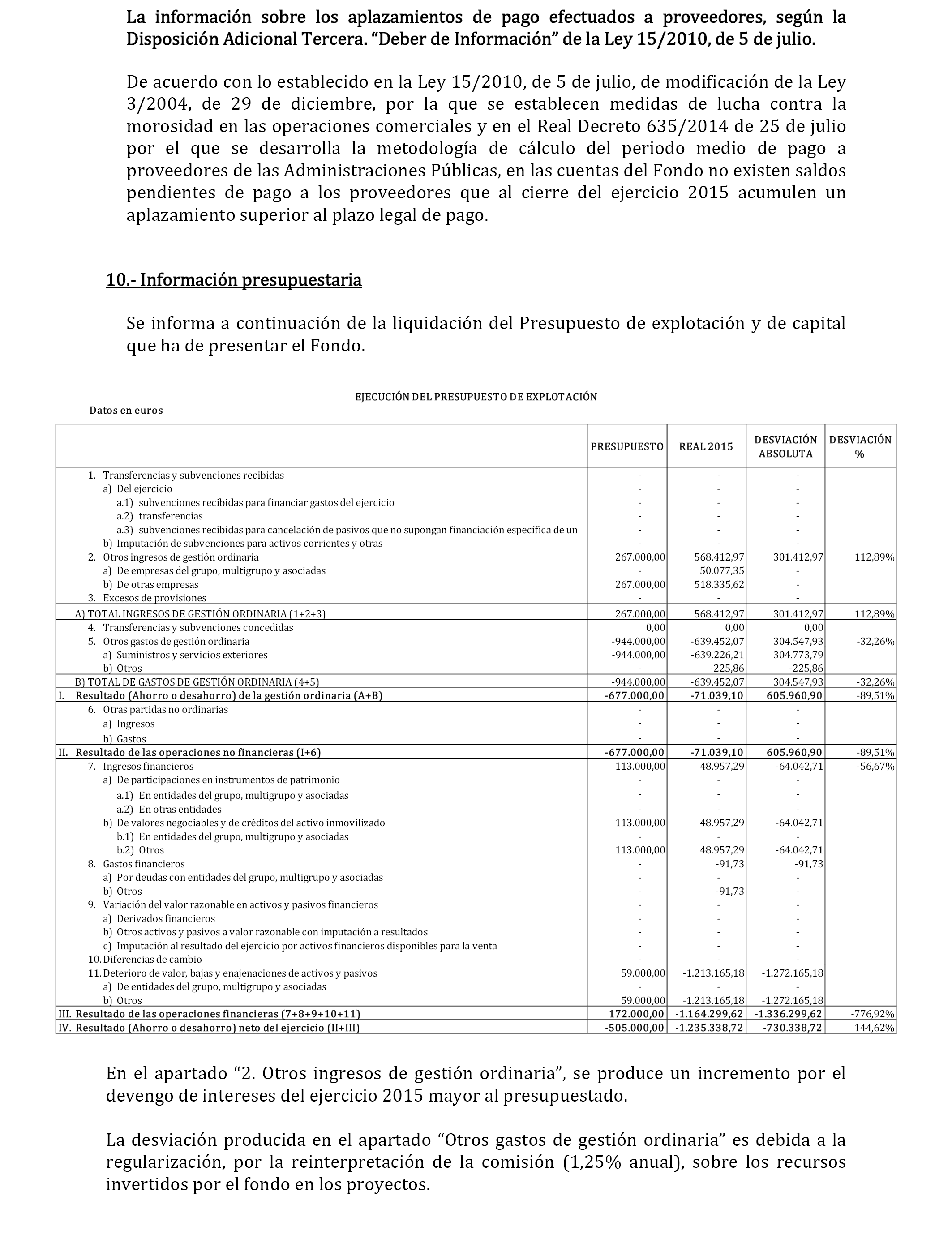 La información sobre los aplazamientos de pago efectuados a proveedores, según la Disposición Adicional Tercera. “Deber de Información” de la Ley 15/2010, de 5 de julio.

De acuerdo con lo establecido en la Ley 15/2010, de 5 de julio, de modificación de la Ley 3/2004, de 29 de diciembre, por la que se establecen medidas de lucha contra la morosidad en las operaciones comerciales y en el Real Decreto 635/2014 de 25 de julio por el que se desarrolla la metodología de cálculo del periodo medio de pago a proveedores de las Administraciones Públicas, en las cuentas del Fondo no existen saldos pendientes de pago a los proveedores que al cierre del ejercicio 2015 acumulen un aplazamiento superior al plazo legal de pago.

10.- Información presupuestaria

Se informa a continuación de la liquidación del Presupuesto de explotación y de capital que ha de presentar el Fondo.

EJECUCIÓN DEL PRESUPUESTO DE EXPLOTACIÓN
Datos en euros

| | PRESUPUESTO | REAL 2015 | DESVIACIÓN ABSOLUTA | DESVIACIÓN % |
|---|---|---|---|---|
| 1. Transferencias y subvenciones recibidas | - | - | - | |
| a) Del ejercicio | - | - | - | |
| a.1) subvenciones recibidas para financiar gastos del ejercicio | - | - | - | |
| a.2) transferencias | - | - | - | |
| a.3) subvenciones recibidas para cancelación de pasivos que no supongan financiación específica de un | - | - | - | |
| b) Imputación de subvenciones para activos corrientes y otras | - | - | - | |
| 2. Otros ingresos de gestión ordinaria | 267.000,00 | 568.412,97 | 301.412,97 | 112,89% |
| a) De empresas del grupo, multigrupo y asociadas | - | 50.077,35 | - | |
| b) De otras empresas | 267.000,00 | 518.335,62 | - | |
| 3. Excesos de provisiones | - | - | - | |
| A) TOTAL INGRESOS DE GESTIÓN ORDINARIA (1+2+3) | 267.000,00 | 568.412,97 | 301.412,97 | 112,89% |
| 4. Transferencias y subvenciones concedidas | 0,00 | 0,00 | 0,00 | |
| 5. Otros gastos de gestión ordinaria | -944.000,00 | -639.452,07 | 304.547,93 | -32,26% |
| a) Suministros y servicios exteriores | -944.000,00 | -639.226,21 | 304.773,79 | |
| b) Otros | - | -225,86 | -225,86 | |
| B) TOTAL DE GASTOS DE GESTIÓN ORDINARIA (4+5) | -944.000,00 | -639.452,07 | 304.547,93 | -32,26% |
| I. Resultado (Ahorro o desahorro) de la gestión ordinaria (A+B) | -677.000,00 | -71.039,10 | 605.960,90 | -89,51% |
| 6. Otras partidas no ordinarias | - | - | - | |
| a) Ingresos | - | - | - | |
| b) Gastos | - | - | - | |
| II. Resultado de las operaciones no financieras (I+6) | -677.000,00 | -71.039,10 | 605.960,90 | -89,51% |
| 7. Ingresos financieros | 113.000,00 | 48.957,29 | -64.042,71 | -56,67% |
| a) De participaciones en instrumentos de patrimonio | - | - | - | |
| a.1) En entidades del grupo, multigrupo y asociadas | - | - | - | |
| a.2) En otras entidades | - | - | - | |
| b) De valores negociables y de créditos del activo inmovilizado | 113.000,00 | 48.957,29 | -64.042,71 | |
| b.1) En entidades del grupo, multigrupo y asociadas | - | - | - | |
| b.2) Otros | 113.000,00 | 48.957,29 | -64.042,71 | |
| 8. Gastos financieros | - | -91,73 | -91,73 | |
| a) Por deudas con entidades del grupo, multigrupo y asociadas | - | - | - | |
| b) Otros | - | -91,73 | - | |
| 9. Variación del valor razonable en activos y pasivos financieros | - | - | - | |
| a) Derivados financieros | - | - | - | |
| b) Otros activos y pasivos a valor razonable con imputación a resultados | - | - | - | |
| c) Imputación al resultado del ejercicio por activos financieros disponibles para la venta | - | - | - | |
| 10. Diferencias de cambio | - | - | - | |
| 11. Deterioro de valor, bajas y enajenaciones de activos y pasivos | 59.000,00 | -1.213.165,18 | -1.272.165,18 | |
| a) De entidades del grupo, multigrupo y asociadas | - | - | - | |
| b) Otros | 59.000,00 | -1.213.165,18 | -1.272.165,18 | |
| III. Resultado de las operaciones financieras (7+8+9+10+11) | 172.000,00 | -1.164.299,62 | -1.336.299,62 | -776,92% |
| IV. Resultado (Ahorro o desahorro) neto del ejercicio (II+III) | -505.000,00 | -1.235.338,72 | -730.338,72 | 144,62% |

En el apartado “2. Otros ingresos de gestión ordinaria”, se produce un incremento por el devengo de intereses del ejercicio 2015 mayor al presupuestado.

La desviación producida en el apartado “Otros gastos de gestión ordinaria” es debida a la regularización, por la reinterpretación de la comisión (1,25% anual), sobre los recursos invertidos por el fondo en los proyectos.